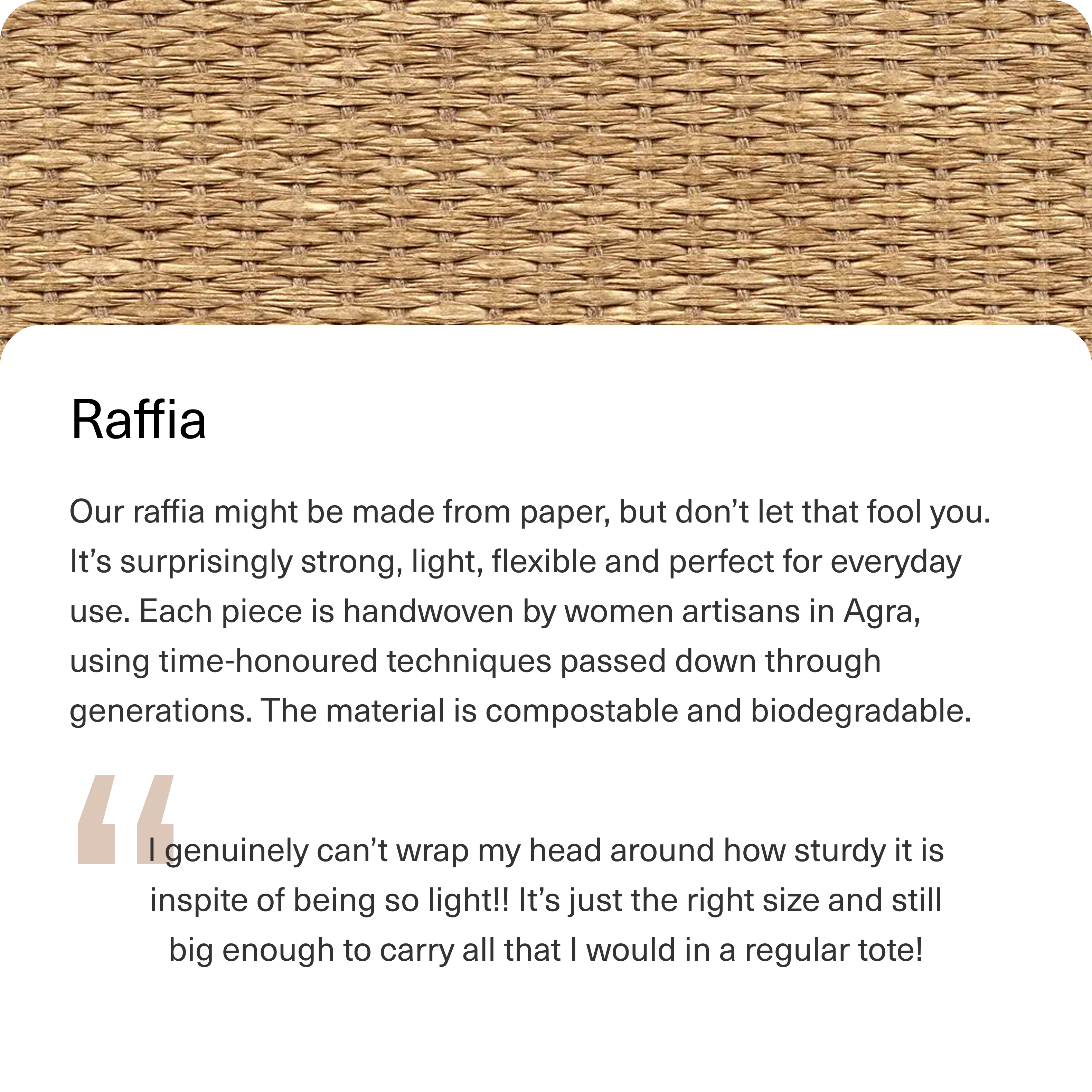 Raffia

Our raffia might be made from paper, but don’t let that fool you. It’s surprisingly strong, light, flexible and perfect for everyday use. Each piece is handwoven by women artisans in Agra, using time-honoured techniques passed down through generations. The material is compostable and biodegradable.

“ I genuinely can’t wrap my head around how sturdy it is inspite of being so light!! It’s just the right size and still big enough to carry all that I would in a regular tote!